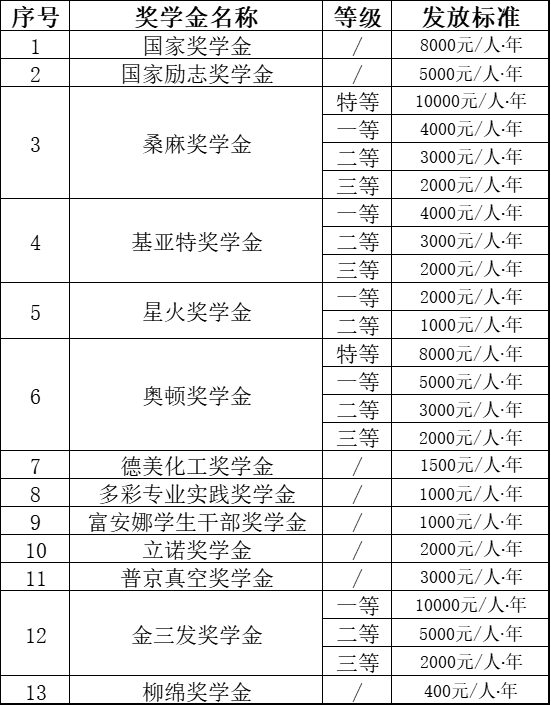 | 序号 | 奖学金名称 | 等级 | 发放标准 |
|---|---|---|---|
| 1 | 国家奖学金 | / | 8000元/人·年 |
| 2 | 国家励志奖学金 | / | 5000元/人·年 |
| 3 | 桑麻奖学金 | 特等 | 10000元/人·年 |
| | | 一等 | 4000元/人·年 |
| | | 二等 | 3000元/人·年 |
| | | 三等 | 2000元/人·年 |
| 4 | 基亚特奖学金 | 一等 | 4000元/人·年 |
| | | 二等 | 3000元/人·年 |
| | | 三等 | 2000元/人·年 |
| 5 | 星火奖学金 | 一等 | 2000元/人·年 |
| | | 二等 | 1000元/人·年 |
| 6 | 奥顿奖学金 | 特等 | 8000元/人·年 |
| | | 一等 | 5000元/人·年 |
| | | 二等 | 3000元/人·年 |
| | | 三等 | 2000元/人·年 |
| 7 | 德美化工奖学金 | / | 1500元/人·年 |
| 8 | 多彩专业实践奖学金 | / | 1000元/人·年 |
| 9 | 富安娜学生干部奖学金 | / | 1000元/人·年 |
| 10 | 立诺奖学金 | / | 2000元/人·年 |
| 11 | 普京真空奖学金 | / | 3000元/人·年 |
| 12 | 金三发奖学金 | 一等 | 10000元/人·年 |
| | | 二等 | 5000元/人·年 |
| | | 三等 | 2000元/人·年 |
| 13 | 柳绵奖学金 | / | 400元/人·年 |